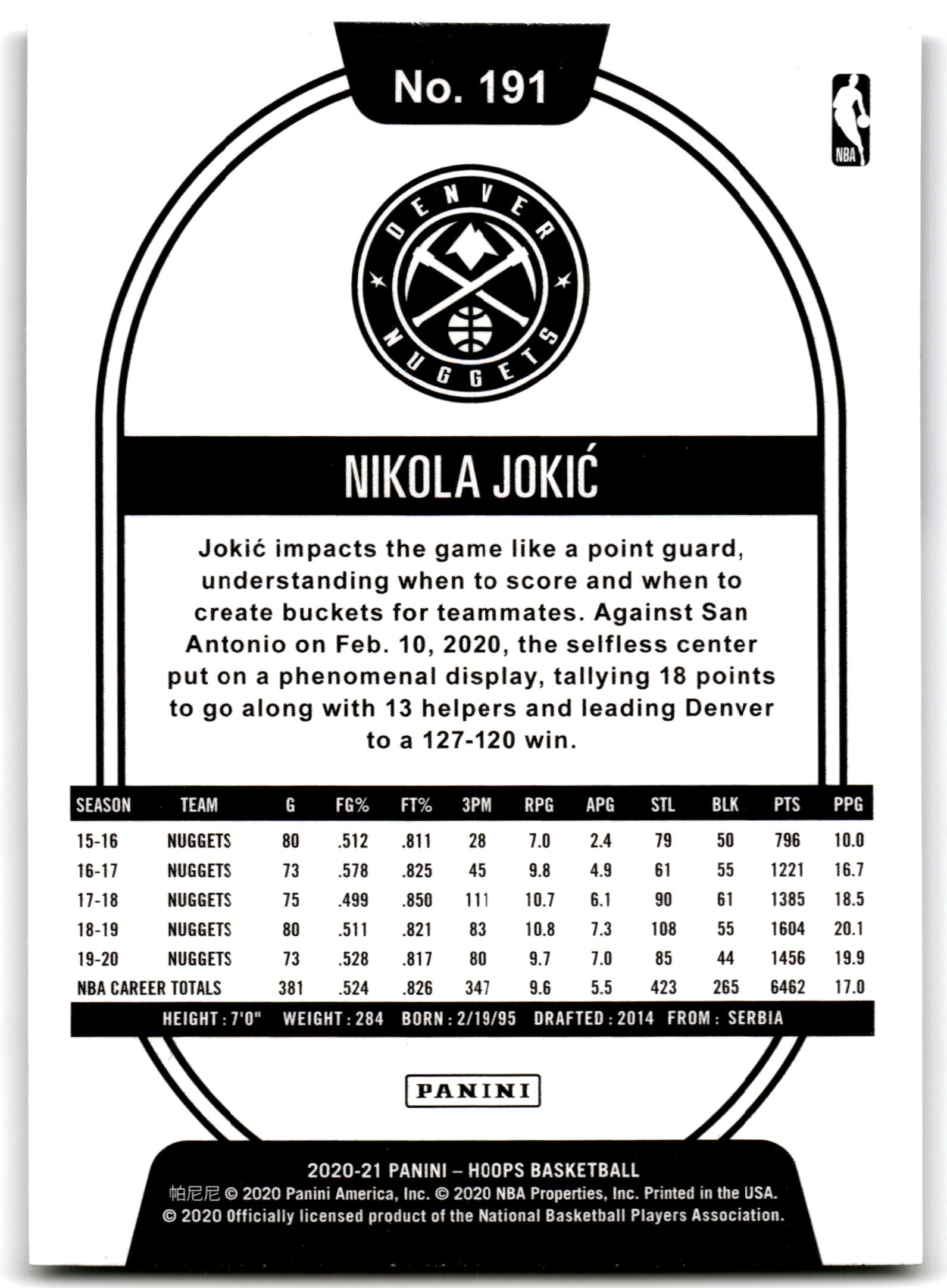 No. 191

NBA

DENVER NUGGETS

NIKOLA JOKIĆ

Jokić impacts the game like a point guard, understanding when to score and when to create buckets for teammates. Against San Antonio on Feb. 10, 2020, the selfless center put on a phenomenal display, tallying 18 points to go along with 13 helpers and leading Denver to a 127-120 win.

| SEASON | TEAM | G | FG% | FT% | 3PM | RPG | APG | STL | BLK | PTS | PPG |
|---|---|---|---|---|---|---|---|---|---|---|---|
| 15-16 | NUGGETS | 80 | .512 | .811 | 28 | 7.0 | 2.4 | 79 | 50 | 796 | 10.0 |
| 16-17 | NUGGETS | 73 | .578 | .825 | 45 | 9.8 | 4.9 | 61 | 55 | 1221 | 16.7 |
| 17-18 | NUGGETS | 75 | .499 | .850 | 111 | 10.7 | 6.1 | 90 | 61 | 1385 | 18.5 |
| 18-19 | NUGGETS | 80 | .511 | .821 | 83 | 10.8 | 7.3 | 108 | 55 | 1604 | 20.1 |
| 19-20 | NUGGETS | 73 | .528 | .817 | 80 | 9.7 | 7.0 | 85 | 44 | 1456 | 19.9 |
| NBA CAREER TOTALS | | 381 | .524 | .826 | 347 | 9.6 | 5.5 | 423 | 265 | 6462 | 17.0 |

HEIGHT : 7'0" WEIGHT : 284 BORN : 2/19/95 DRAFTED : 2014 FROM : SERBIA

PANINI

2020-21 PANINI – HOOPS BASKETBALL
帕尼尼 © 2020 Panini America, Inc. © 2020 NBA Properties, Inc. Printed in the USA.
© 2020 Officially licensed product of the National Basketball Players Association.